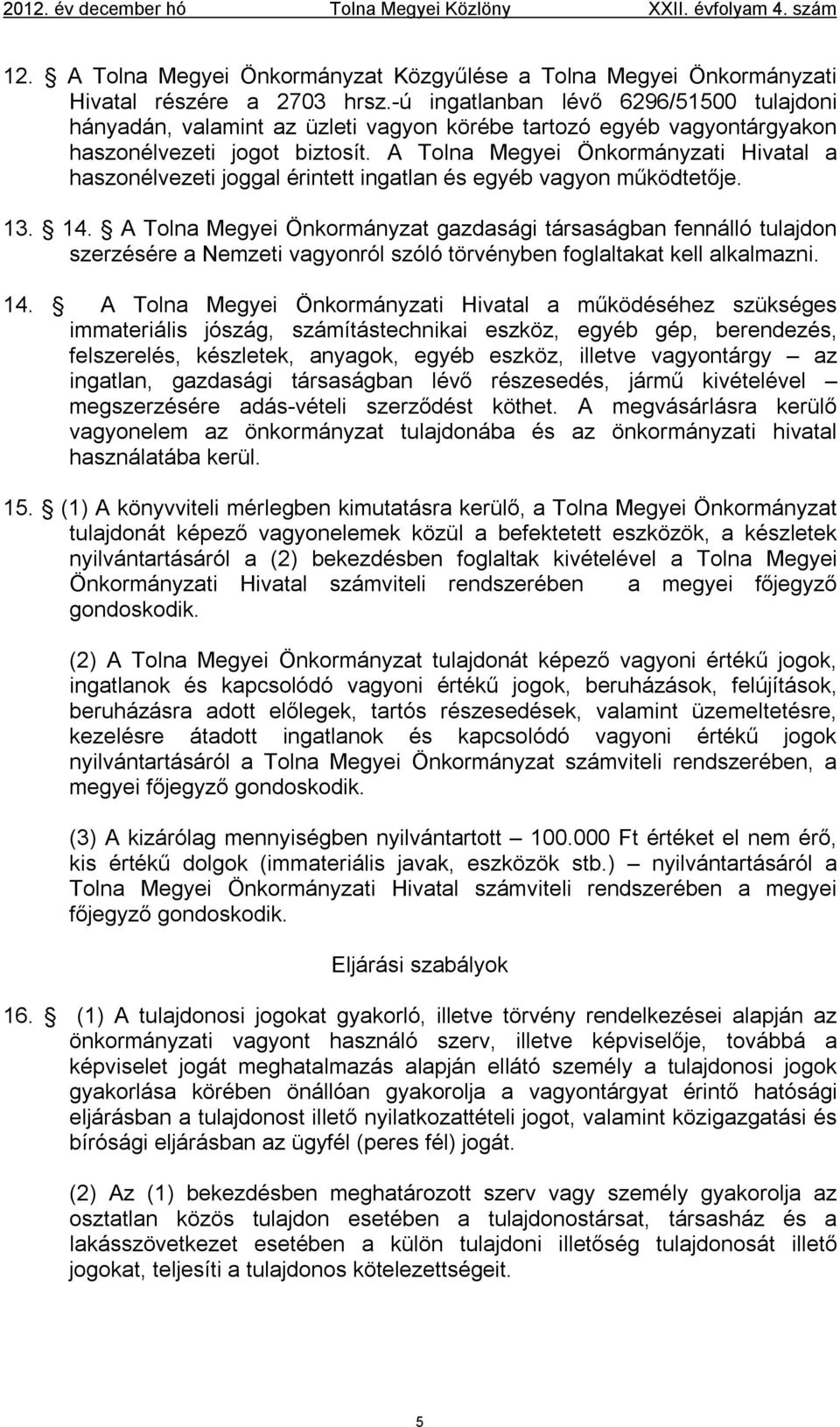 2012. év december hó Tolna Megyei Közlöny XXII. évfolyam 4. szám

12. A Tolna Megyei Önkormányzat Közgyűlése a Tolna Megyei Önkormányzati Hivatal részére a 2703 hrsz.-ú ingatlanban lévő 6296/51500 tulajdoni hányadán, valamint az üzleti vagyon körébe tartozó egyéb vagyontárgyakon haszonélvezeti jogot biztosít. A Tolna Megyei Önkormányzati Hivatal a haszonélvezeti joggal érintett ingatlan és egyéb vagyon működtetője.

13. 14. A Tolna Megyei Önkormányzat gazdasági társaságban fennálló tulajdon szerzésére a Nemzeti vagyonról szóló törvényben foglaltakat kell alkalmazni.

14. A Tolna Megyei Önkormányzati Hivatal a működéséhez szükséges immateriális jószág, számítástechnikai eszköz, egyéb gép, berendezés, felszerelés, készletek, anyagok, egyéb eszköz, illetve vagyontárgy – az ingatlan, gazdasági társaságban lévő részesedés, jármű kivételével – megszerzésére adás-vételi szerződést köthet. A megvásárlásra kerülő vagyonelem az önkormányzat tulajdonába és az önkormányzati hivatal használatába kerül.

15. (1) A könyvviteli mérlegben kimutatásra kerülő, a Tolna Megyei Önkormányzat tulajdonát képező vagyonelemek közül a befektetett eszközök, a készletek nyilvántartásáról a (2) bekezdésben foglaltak kivételével a Tolna Megyei Önkormányzati Hivatal számviteli rendszerében a megyei főjegyző gondoskodik.

(2) A Tolna Megyei Önkormányzat tulajdonát képező vagyoni értékű jogok, ingatlanok és kapcsolódó vagyoni értékű jogok, beruházások, felújítások, beruházásra adott előlegek, tartós részesedések, valamint üzemeltetésre, kezelésre átadott ingatlanok és kapcsolódó vagyoni értékű jogok nyilvántartásáról a Tolna Megyei Önkormányzat számviteli rendszerében, a megyei főjegyző gondoskodik.

(3) A kizárólag mennyiségben nyilvántartott – 100.000 Ft értéket el nem érő, kis értékű dolgok (immateriális javak, eszközök stb.) – nyilvántartásáról a Tolna Megyei Önkormányzati Hivatal számviteli rendszerében a megyei főjegyző gondoskodik.

Eljárási szabályok

16. (1) A tulajdonosi jogokat gyakorló, illetve törvény rendelkezései alapján az önkormányzati vagyont használó szerv, illetve képviselője, továbbá a képviselet jogát meghatalmazás alapján ellátó személy a tulajdonosi jogok gyakorlása körében önállóan gyakorolja a vagyontárgyat érintő hatósági eljárásban a tulajdonost illető nyilatkozattételi jogot, valamint közigazgatási és bírósági eljárásban az ügyfél (peres fél) jogát.

(2) Az (1) bekezdésben meghatározott szerv vagy személy gyakorolja az osztatlan közös tulajdon esetében a tulajdonostársat, társasház és a lakásszövetkezet esetében a külön tulajdoni illetőség tulajdonosát illető jogokat, teljesíti a tulajdonos kötelezettségeit.

5